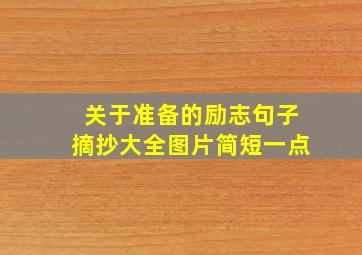 关于准备的励志句子
摘抄大全图片简短一点